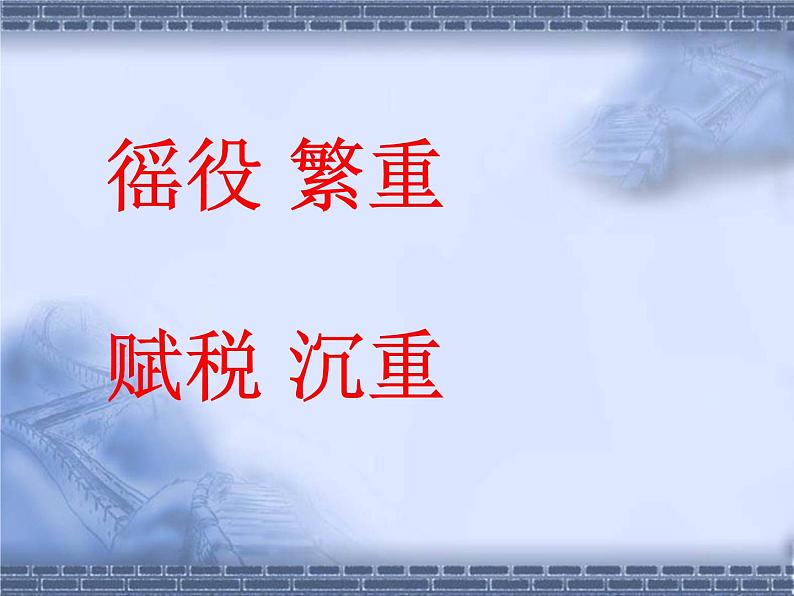 徭役 繁重

赋税 沉重